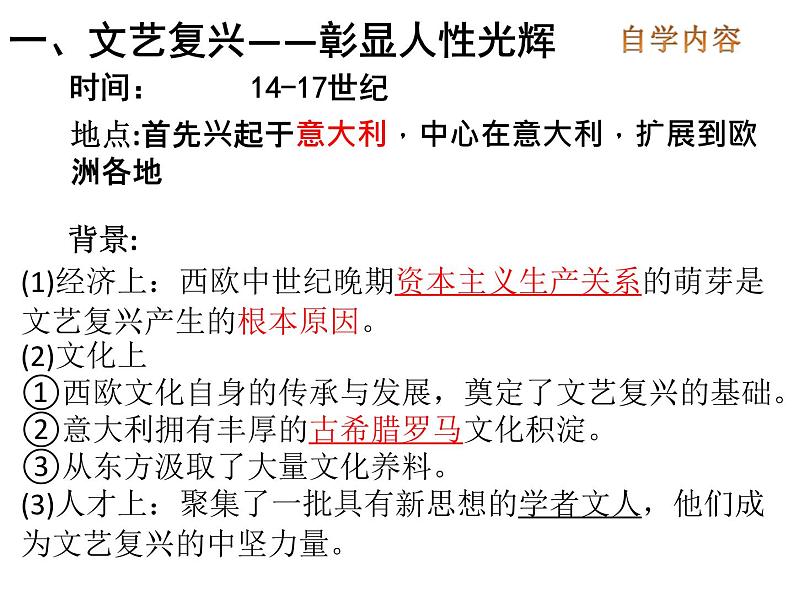 一、文艺复兴——彰显人性光辉 自学内容

时间： 14-17世纪

地点:首先兴起于意大利，中心在意大利，扩展到欧洲各地

背景:

(1)经济上：西欧中世纪晚期资本主义生产关系的萌芽是文艺复兴产生的根本原因。

(2)文化上

①西欧文化自身的传承与发展，奠定了文艺复兴的基础。

②意大利拥有丰厚的古希腊罗马文化积淀。

③从东方汲取了大量文化养料。

(3)人才上：聚集了一批具有新思想的学者文人，他们成为文艺复兴的中坚力量。